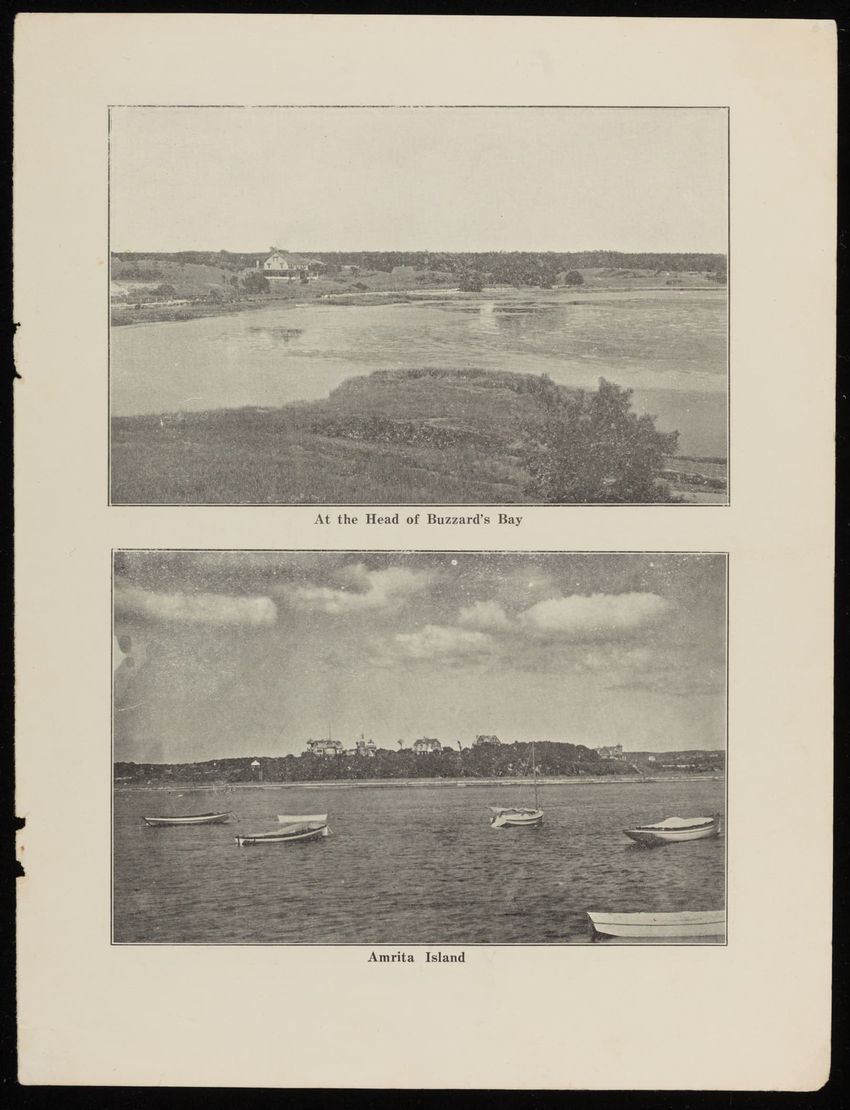 At the Head of Buzzard's Bay

Amrita Island